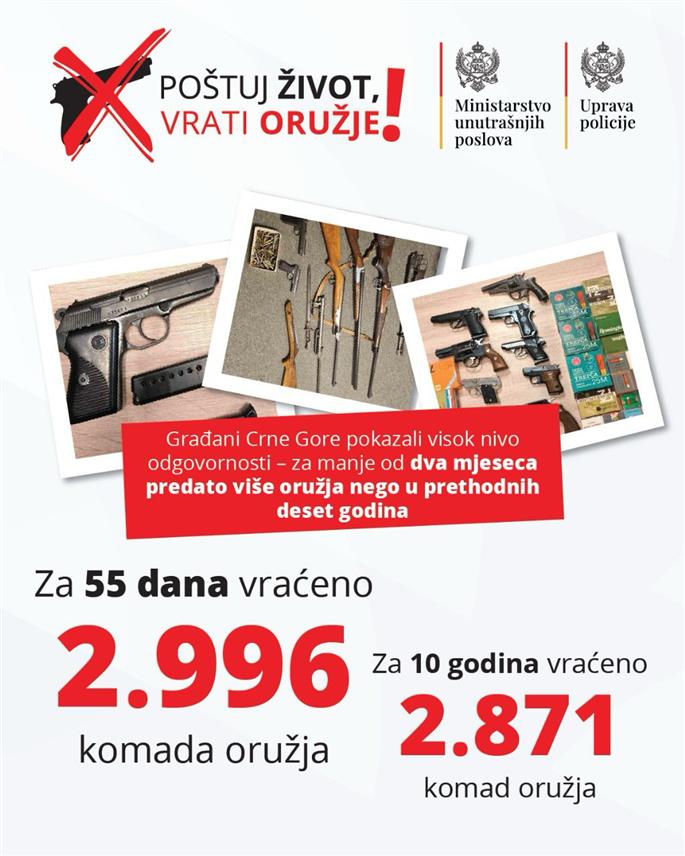 POŠTUJ ŽIVOT,
VRATI ORUŽJE!

Ministarstvo
unutrašnjih
poslova

Uprava
policije

Građani Crne Gore pokazali visok nivo odgovornosti – za manje od dva mjeseca predato više oružja nego u prethodnih deset godina

Za 55 dana vraćeno

2.996

komada oružja

Za 10 godina vraćeno

2.871

komad oružja